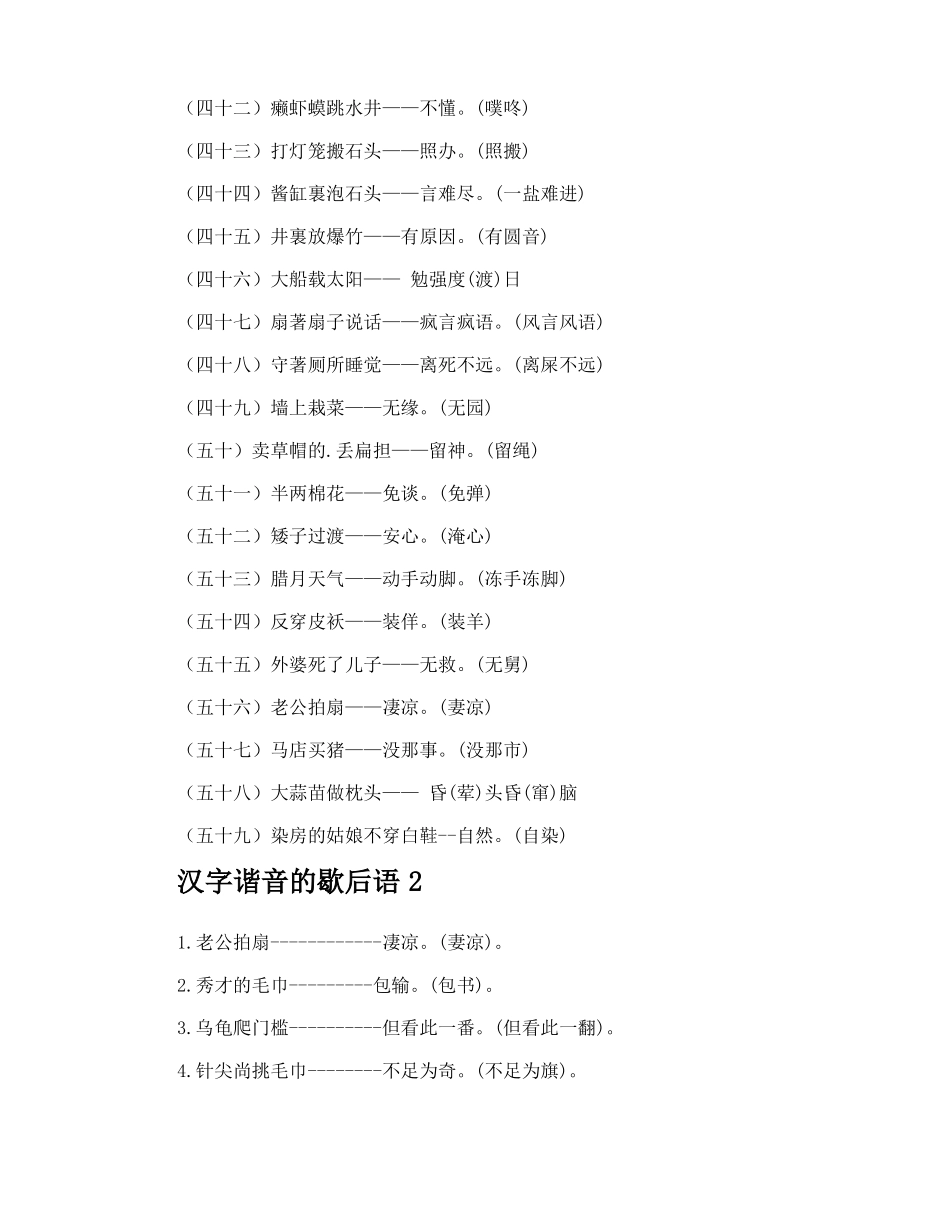 （四十二）癞虾蟆跳水井——不懂。(噗咚)

（四十三）打灯笼搬石头——照办。(照搬)

（四十四）酱缸裏泡石头——言难尽。(一盐难进)

（四十五）井裏放爆竹——有原因。(有圆音)

（四十六）大船载太阳—— 勉强度(渡)日

（四十七）扇著扇子说话——疯言疯语。(风言风语)

（四十八）守著厕所睡觉——离死不远。(离屎不远)

（四十九）墙上栽菜——无缘。(无园)

（五十）卖草帽的.丢扁担——留神。(留绳)

（五十一）半两棉花——免谈。(免弹)

（五十二）矮子过渡——安心。(淹心)

（五十三）腊月天气——动手动脚。(冻手冻脚)

（五十四）反穿皮袄——装佯。(装羊)

（五十五）外婆死了儿子——无救。(无舅)

（五十六）老公拍扇——凄凉。(妻凉)

（五十七）马店买猪——没那事。(没那市)

（五十八）大蒜苗做枕头—— 昏(荤)头昏(窜)脑

（五十九）染房的姑娘不穿白鞋--自然。(自染)

汉字谐音的歇后语 2

1.老公拍扇------------凄凉。(妻凉)。

2.秀才的毛巾---------包输。(包书)。

3.乌龟爬门槛----------但看此一番。(但看此一翻)。

4.针尖尚挑毛巾--------不足为奇。(不足为旗)。